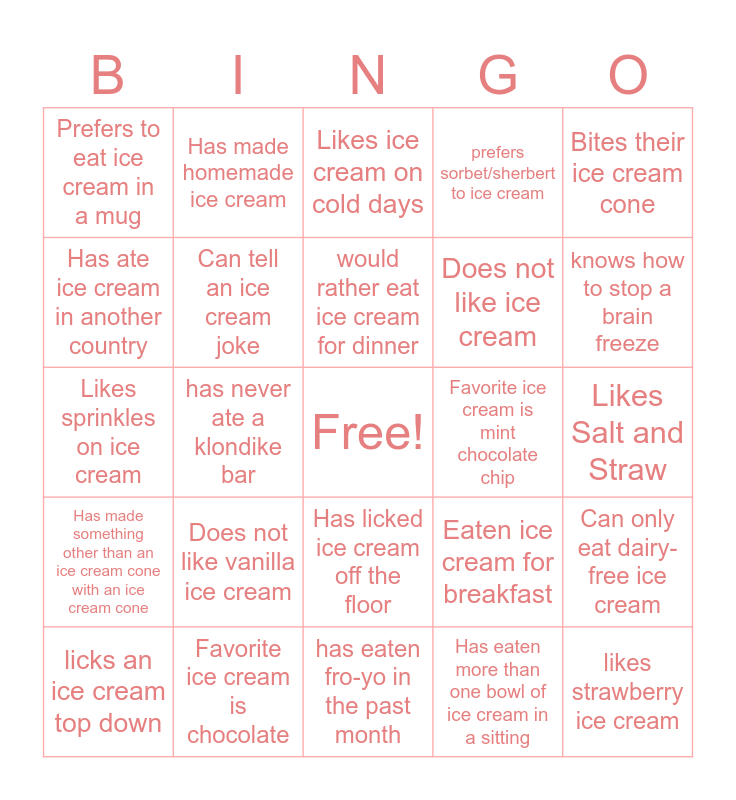 | B | I | N | G | O |
|---|---|---|---|---|
| Prefers to eat ice cream in a mug | Has made homemade ice cream | Likes ice cream on cold days | prefers sorbet/sherbert to ice cream | Bites their ice cream cone |
| Has ate ice cream in another country | Can tell an ice cream joke | would rather eat ice cream for dinner | Does not like ice cream | knows how to stop a brain freeze |
| Likes sprinkles on ice cream | has never ate a klondike bar | Free! | Favorite ice cream is mint chocolate chip | Likes Salt and Straw |
| Has made something other than an ice cream cone with an ice cream cone | Does not like vanilla ice cream | Has licked ice cream off the floor | Eaten ice cream for breakfast | Can only eat dairy-free ice cream |
| licks an ice cream top down | Favorite ice cream is chocolate | has eaten fro-yo in the past month | Has eaten more than one bowl of ice cream in a sitting | likes strawberry ice cream |